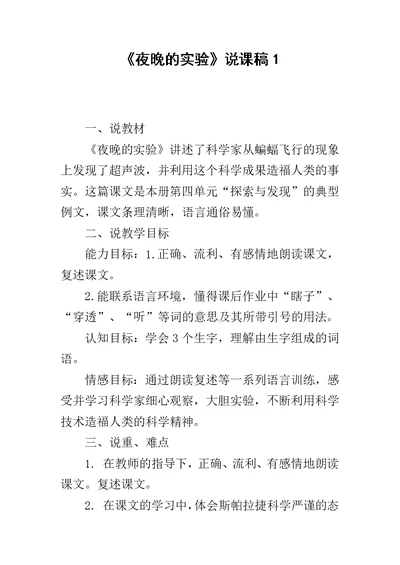 《夜晚的实验》说课稿 1

一、说教材

《夜晚的实验》讲述了科学家从蝙蝠飞行的现象上发现了超声波，并利用这个科学成果造福人类的事实。这篇课文是本册第四单元“探索与发现”的典型例文，课文条理清晰，语言通俗易懂。

二、说教学目标

能力目标：1.正确、流利、有感情地朗读课文，复述课文。

2.能联系语言环境，懂得课后作业中“瞎子”、“穿透”、“听”等词的意思及其所带引号的用法。

认知目标：学会 3 个生字，理解由生字组成的词语。

情感目标：通过朗读复述等一系列语言训练，感受并学习科学家细心观察，大胆实验，不断利用科学技术造福人类的科学精神。

三、说重、难点

1. 在教师的指导下，正确、流利、有感情地朗读课文。复述课文。

2. 在课文的学习中，体会斯帕拉捷科学严谨的态